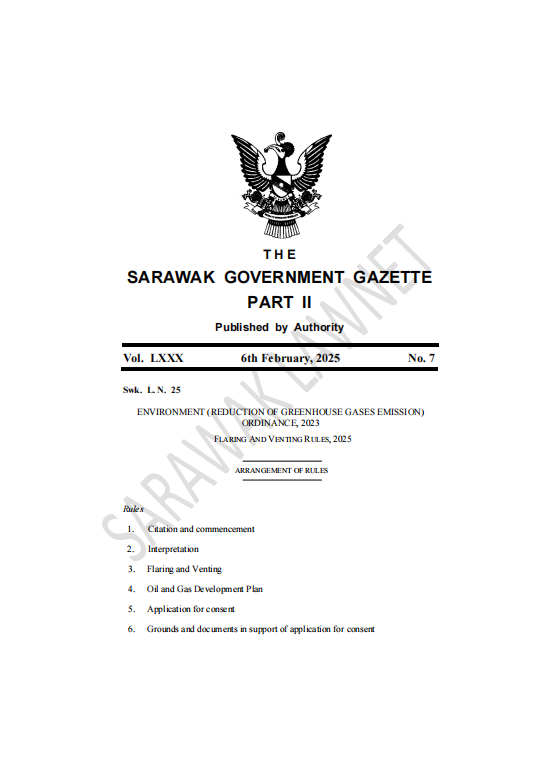 THE
SARAWAK GOVERNMENT GAZETTE
PART II
Published by Authority

Vol. LXXX 6th February, 2025 No. 7

Swk. L. N. 25

ENVIRONMENT (REDUCTION OF GREENHOUSE GASES EMISSION) ORDINANCE, 2023

FLARING AND VENTING RULES, 2025

ARRANGEMENT OF RULES

Rules

1. Citation and commencement

2. Interpretation

3. Flaring and Venting

4. Oil and Gas Development Plan

5. Application for consent

6. Grounds and documents in support of application for consent

SARAWAK LAWNET